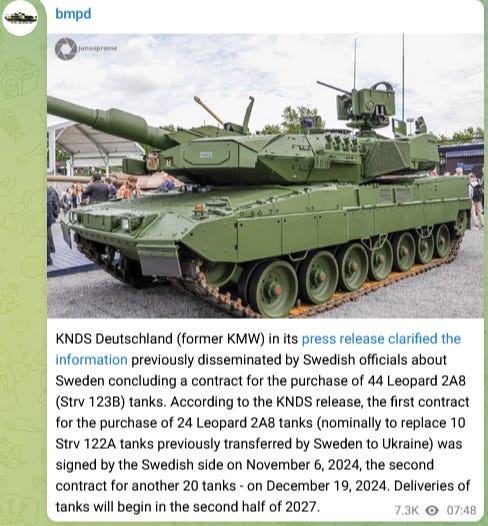 bmpd

junsupreme

KNDS Deutschland (former KMW) in its press release clarified the information previously disseminated by Swedish officials about Sweden concluding a contract for the purchase of 44 Leopard 2A8 (Strv 123B) tanks. According to the KNDS release, the first contract for the purchase of 24 Leopard 2A8 tanks (nominally to replace 10 Strv 122A tanks previously transferred by Sweden to Ukraine) was signed by the Swedish side on November 6, 2024, the second contract for another 20 tanks - on December 19, 2024. Deliveries of tanks will begin in the second half of 2027.

7.3K 07:48